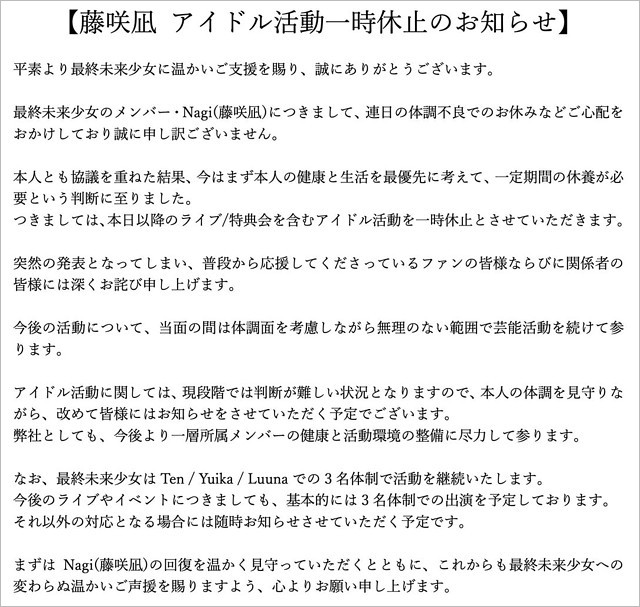 【藤咲凪 アイドル活動一時休止のお知らせ】

平素より最終未来少女に温かいご支援を賜り、誠にありがとうございます。

最終未来少女のメンバー・Nagi(藤咲凪)につきまして、連日の体調不良でのお休みなどご心配をおかけしており誠に申し訳ございません。

本人とも協議を重ねた結果、今はまず本人の健康と生活を最優先に考えて、一定期間の休養が必要という判断に至りました。
つきましては、本日以降のライブ/特典会を含むアイドル活動を一時休止とさせていただきます。

突然の発表となってしまい、普段から応援してくださっているファンの皆様ならびに関係者の皆様には深くお詫び申し上げます。

今後の活動について、当面の間は体調面を考慮しながら無理のない範囲で芸能活動を続けて参ります。

アイドル活動に関しては、現段階では判断が難しい状況となりますので、本人の体調を見守りながら、改めて皆様にはお知らせをさせていただく予定でございます。
弊社としても、今後より一層所属メンバーの健康と活動環境の整備に尽力して参ります。

なお、最終未来少女は Ten / Yuika / Luuna での 3 名体制で活動を継続いたします。
今後のライブやイベントにつきましても、基本的には 3 名体制での出演を予定しております。
それ以外の対応となる場合には随時お知らせさせていただく予定です。

まずは Nagi(藤咲凪)の回復を温かく見守っていただくとともに、これからも最終未来少女への変わらぬ温かいご声援を賜りますよう、心よりお願い申し上げます。